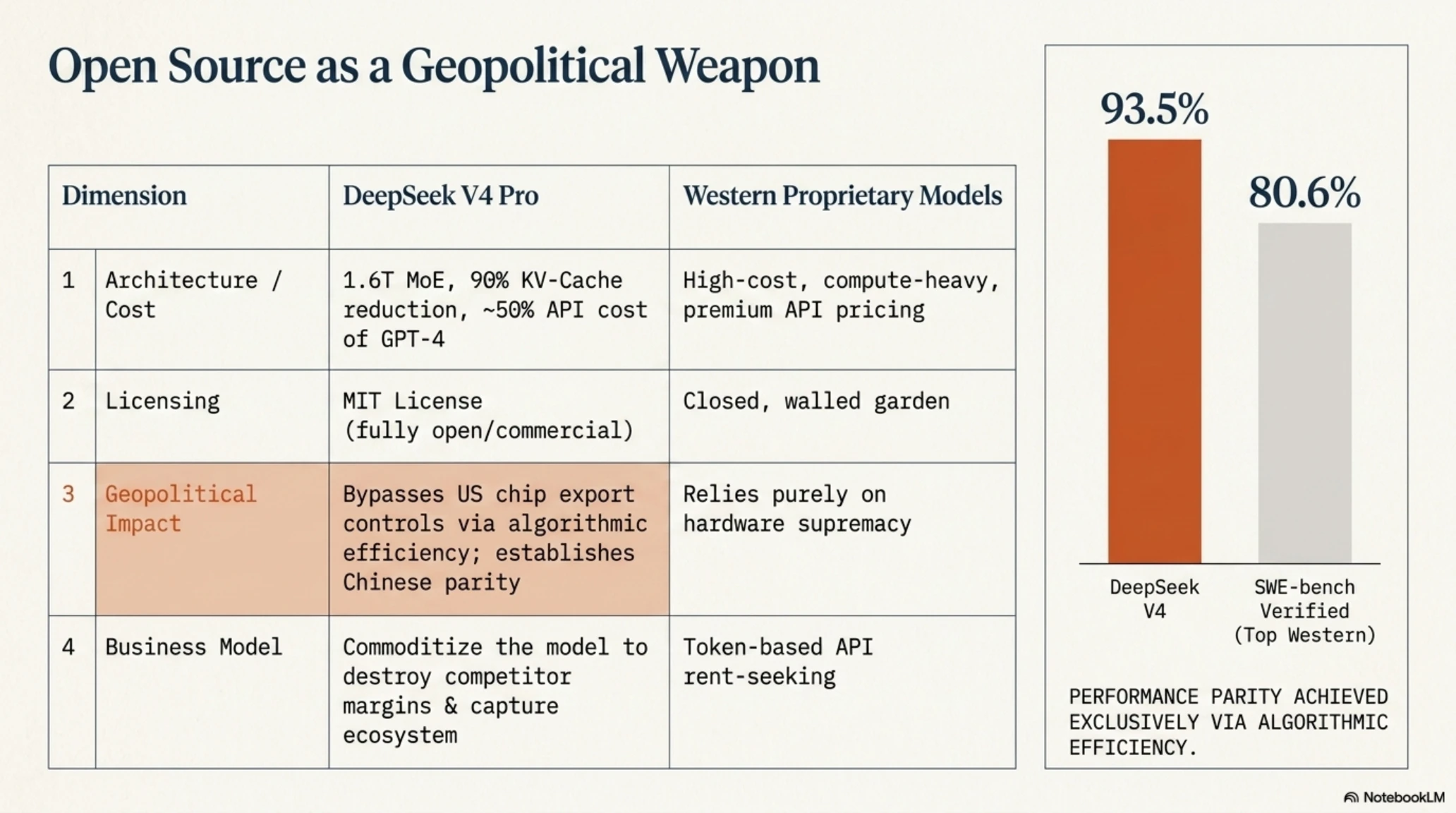 Open Source as a Geopolitical Weapon

| Dimension | | DeepSeek V4 Pro | Western Proprietary Models |
|---|---|---|---|
| 1 | Architecture / Cost | 1.6T MoE, 90% KV-Cache reduction, ~50% API cost of GPT-4 | High-cost, compute-heavy, premium API pricing |
| 2 | Licensing | MIT License (fully open/commercial) | Closed, walled garden |
| 3 | Geopolitical Impact | Bypasses US chip export controls via algorithmic efficiency; establishes Chinese parity | Relies purely on hardware supremacy |
| 4 | Business Model | Commoditize the model to destroy competitor margins & capture ecosystem | Token-based API rent-seeking |

93.5%

80.6%

DeepSeek V4

SWE-bench Verified (Top Western)

PERFORMANCE PARITY ACHIEVED EXCLUSIVELY VIA ALGORITHMIC EFFICIENCY.

NotebookLM